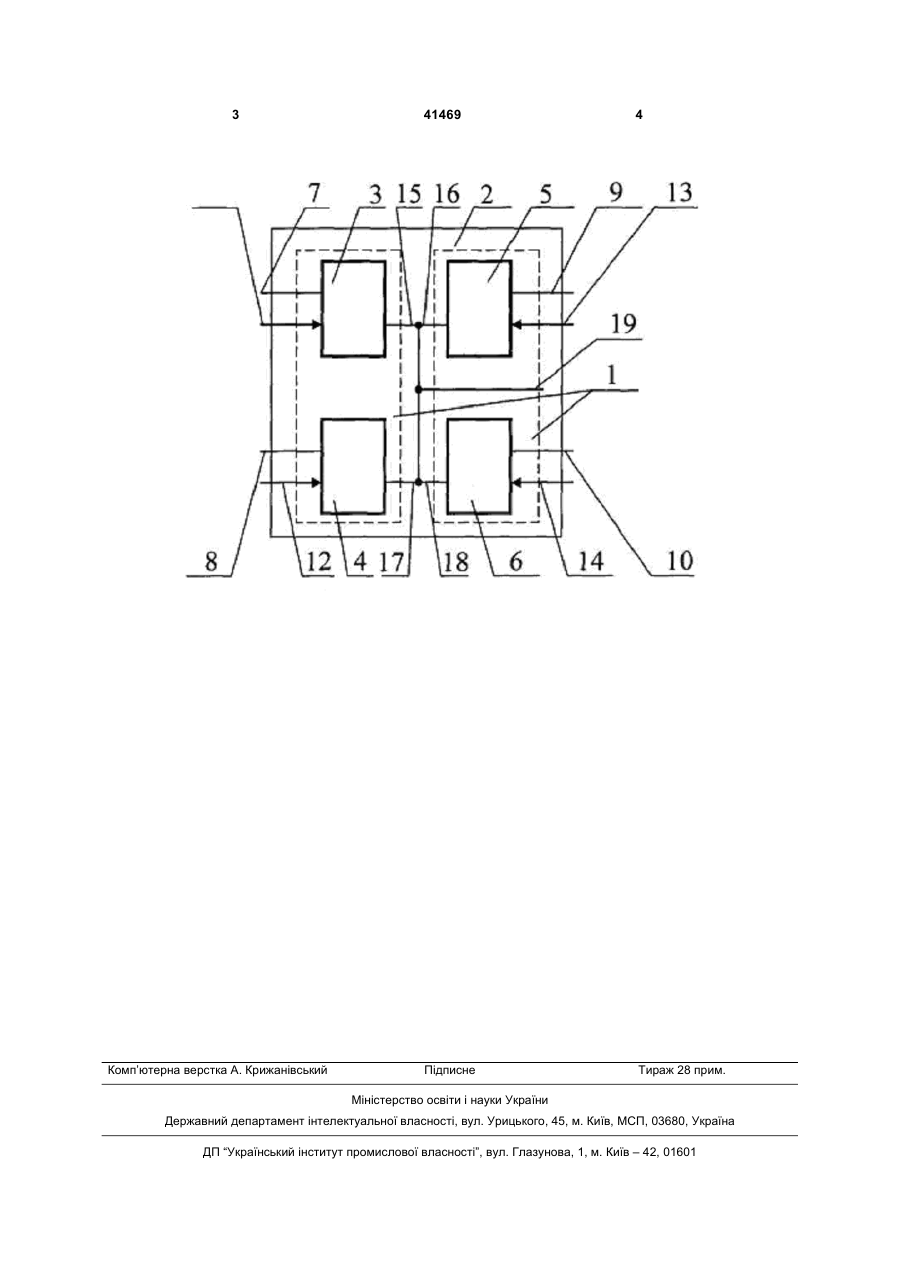 3 41469 4

7 3 15 16 2 5 9 13

19

1

8 12 4 17 18 6 14 10

Комп'ютерна верстка А. Крижанівський Підписне Тираж 28 прим.

Міністерство освіти і науки України

Державний департамент інтелектуальної власності, вул. Урицького, 45, м. Київ, МСП, 03680, Україна

ДП "Український інститут промислової власності", вул. Глазунова, 1, м. Київ – 42, 01601